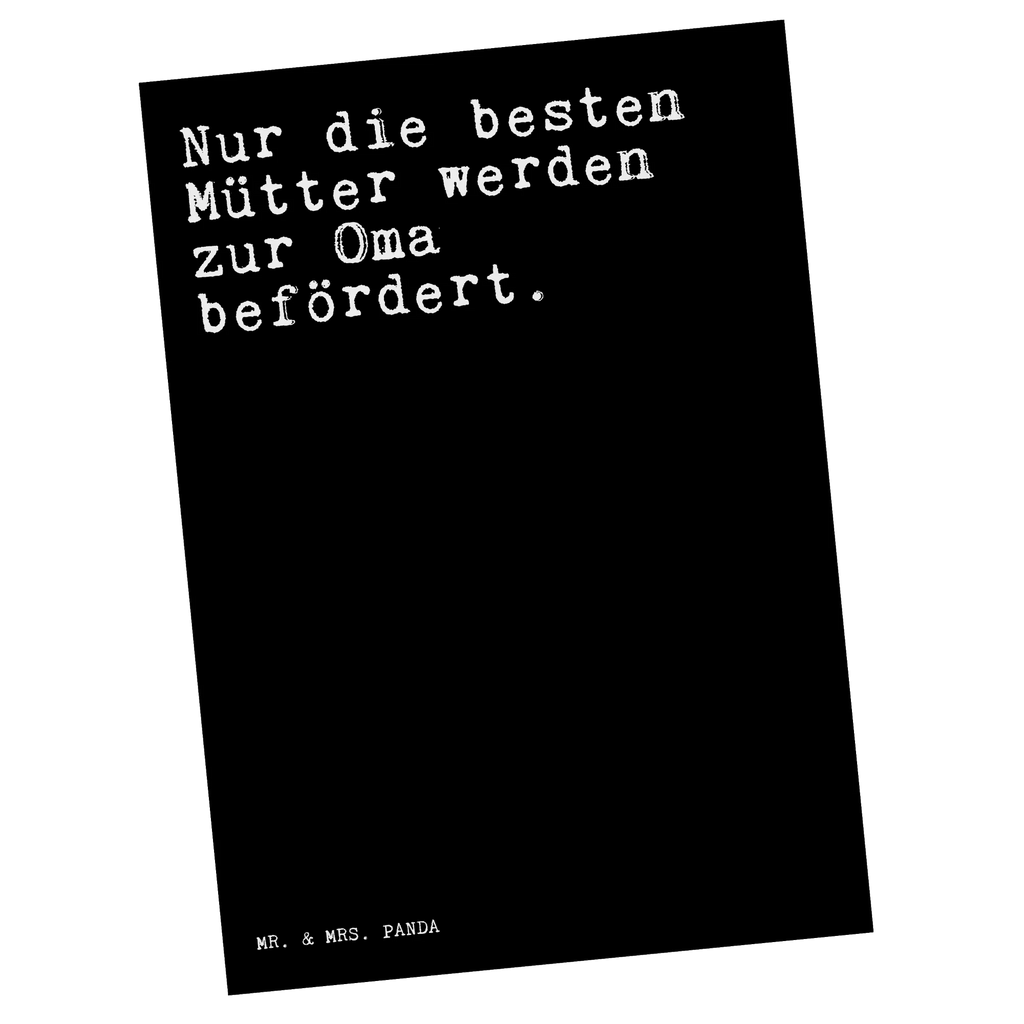 Nur die besten Mütter werden zur Oma befördert.

MR. & MRS. PANDA